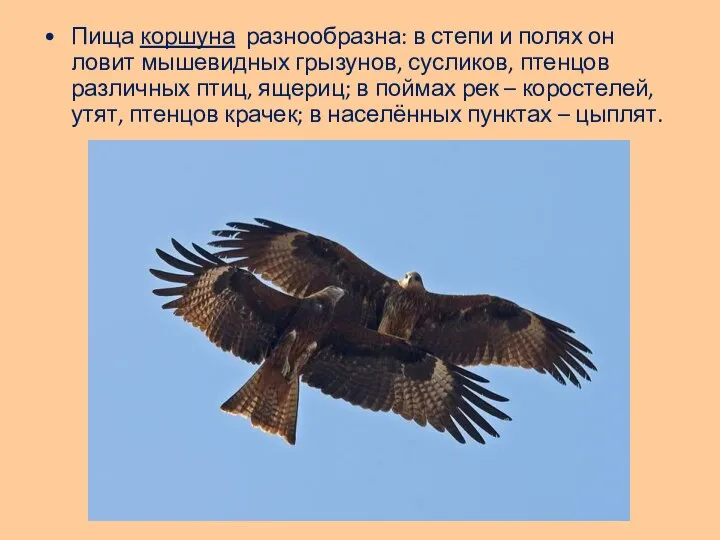 • Пища коршуна  разнообразна: в степи и полях он ловит мышевидных грызунов, сусликов, птенцов различных птиц, ящериц; в поймах рек – коростелей, утят, птенцов крачек; в населённых пунктах – цыплят.